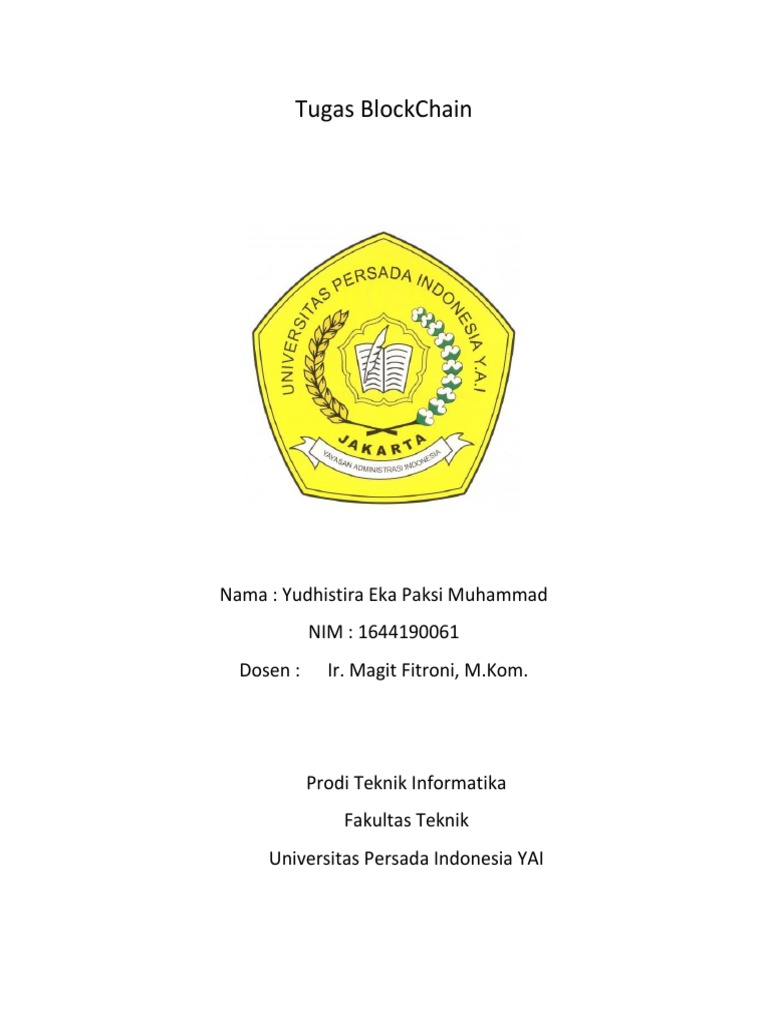 Tugas BlockChain

UNIVERSITAS PERSADA INDONESIA Y.A.I
JAKARTA
YAYASAN ADMINISTRASI INDONESIA

Nama : Yudhistira Eka Paksi Muhammad
NIM : 1644190061
Dosen : Ir. Magit Fitroni, M.Kom.

Prodi Teknik Informatika
Fakultas Teknik
Universitas Persada Indonesia YAI